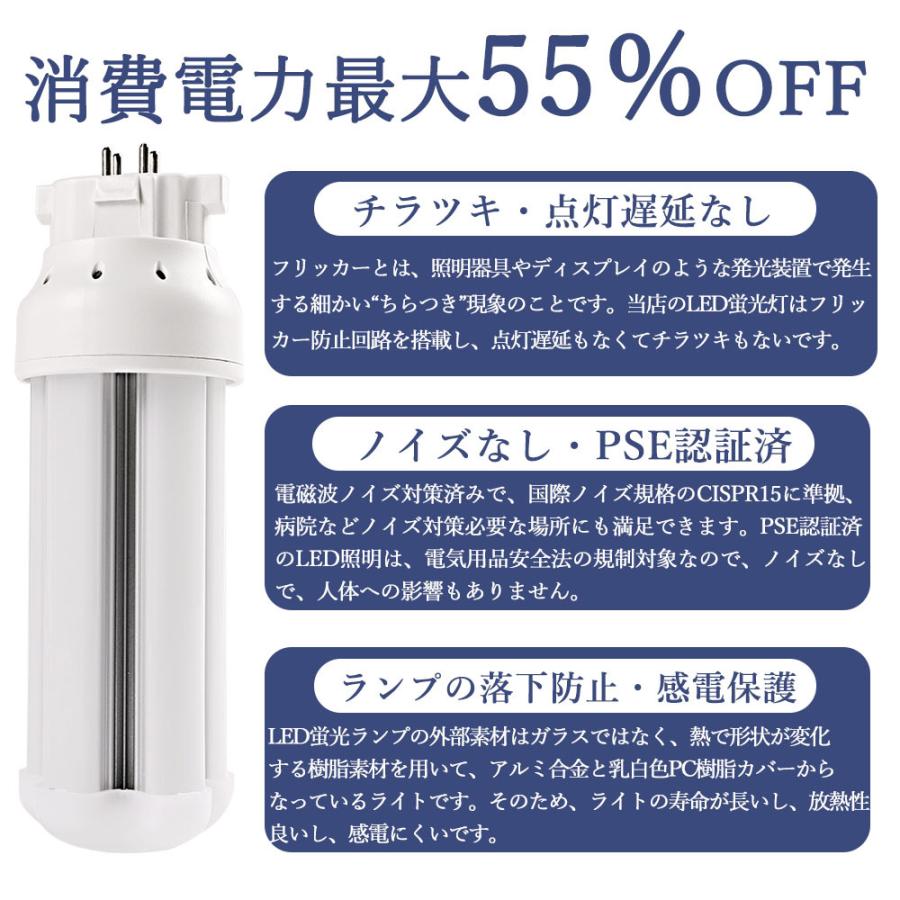 消費電力最大55％OFF

チラツキ・点灯遅延なし

フリッカーとは、照明器具やディスプレイのような発光装置で発生する細かい“ちらつき”現象のことです。当店のLED蛍光灯はフリッカー防止回路を搭載し、点灯遅延もなくてチラツキもないです。

ノイズなし・PSE認証済

電磁波ノイズ対策済みで、国際ノイズ規格のCISPR15に準拠、病院などノイズ対策必要な場所にも満足できます。PSE認証済のLED照明は、電気用品安全法の規制対象なので、ノイズなしで、人体への影響もありません。

ランプの落下防止・感電保護

LED蛍光ランプの外部素材はガラスではなく、熱で形状が変化する樹脂素材を用いて、アルミ合金と乳白色PC樹脂カバーからなっているライトです。そのため、ライトの寿命が長いし、放熱性良いし、感電にくいです。